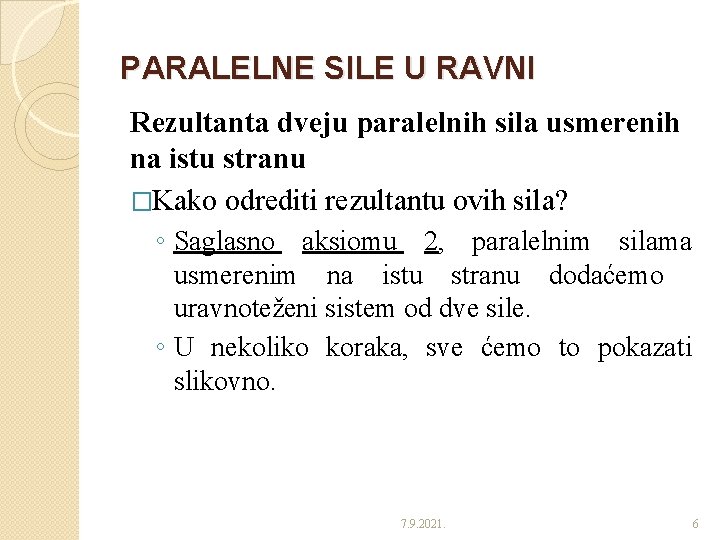 PARALELNE SILE U RAVNI

Rezultanta dveju paralelnih sila usmerenih na istu stranu

□Kako odrediti rezultantu ovih sila?

◦ Saglasno aksiomu 2, paralelnim silama usmerenim na istu stranu dodaćemo uravnoteženi sistem od dve sile.

◦ U nekoliko koraka, sve ćemo to pokazati slikovno.

7.9.2021.

6